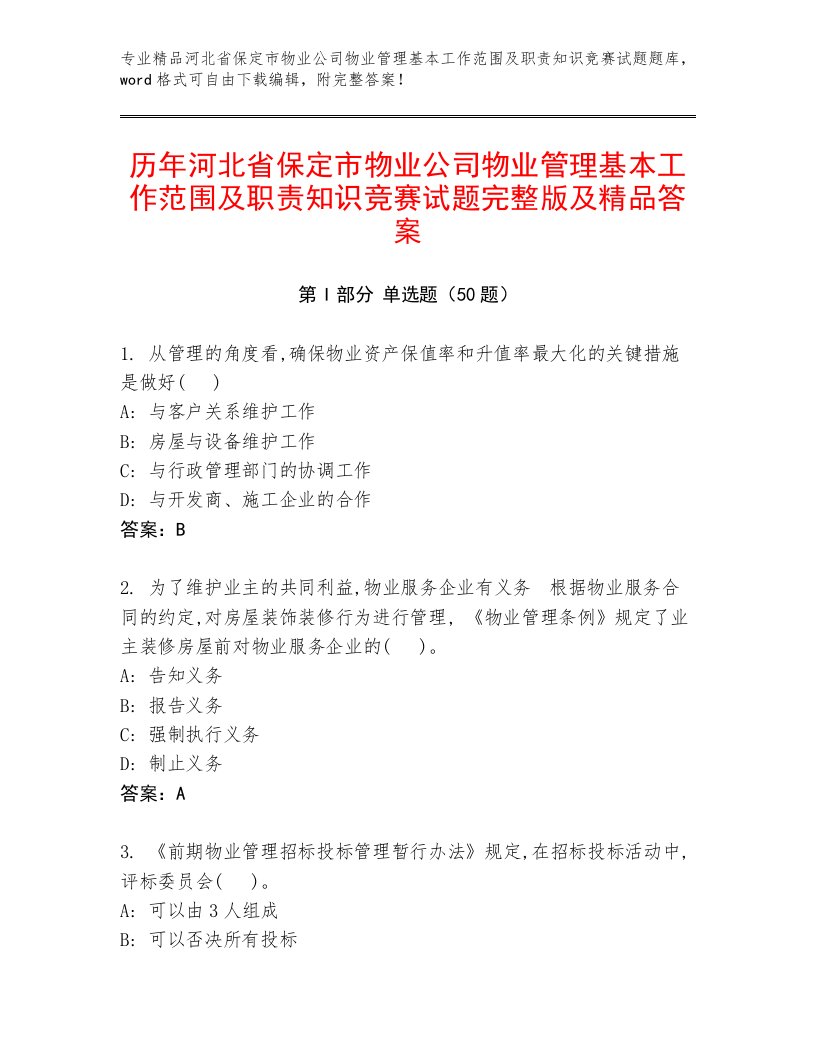 专业精品河北省保定市物业公司物业管理基本工作范围及职责知识竞赛试题题库，word格式可自由下载编辑，附完整答案！

历年河北省保定市物业公司物业管理基本工作范围及职责知识竞赛试题完整版及精品答案

第I部分 单选题（50题）

1. 从管理的角度看,确保物业资产保值率和升值率最大化的关键措施是做好(　 )
A: 与客户关系维护工作
B: 房屋与设备维护工作
C: 与行政管理部门的协调工作
D: 与开发商、施工企业的合作
答案：B

2. 为了维护业主的共同利益,物业服务企业有义务 根据物业服务合同的约定,对房屋装饰装修行为进行管理，《物业管理条例》规定了业主装修房屋前对物业服务企业的(　 )。
A: 告知义务
B: 报告义务
C: 强制执行义务
D: 制止义务
答案：A

3. 《前期物业管理招标投标管理暂行办法》规定,在招标投标活动中,评标委员会(　 )。
A: 可以由3人组成
B: 可以否决所有投标